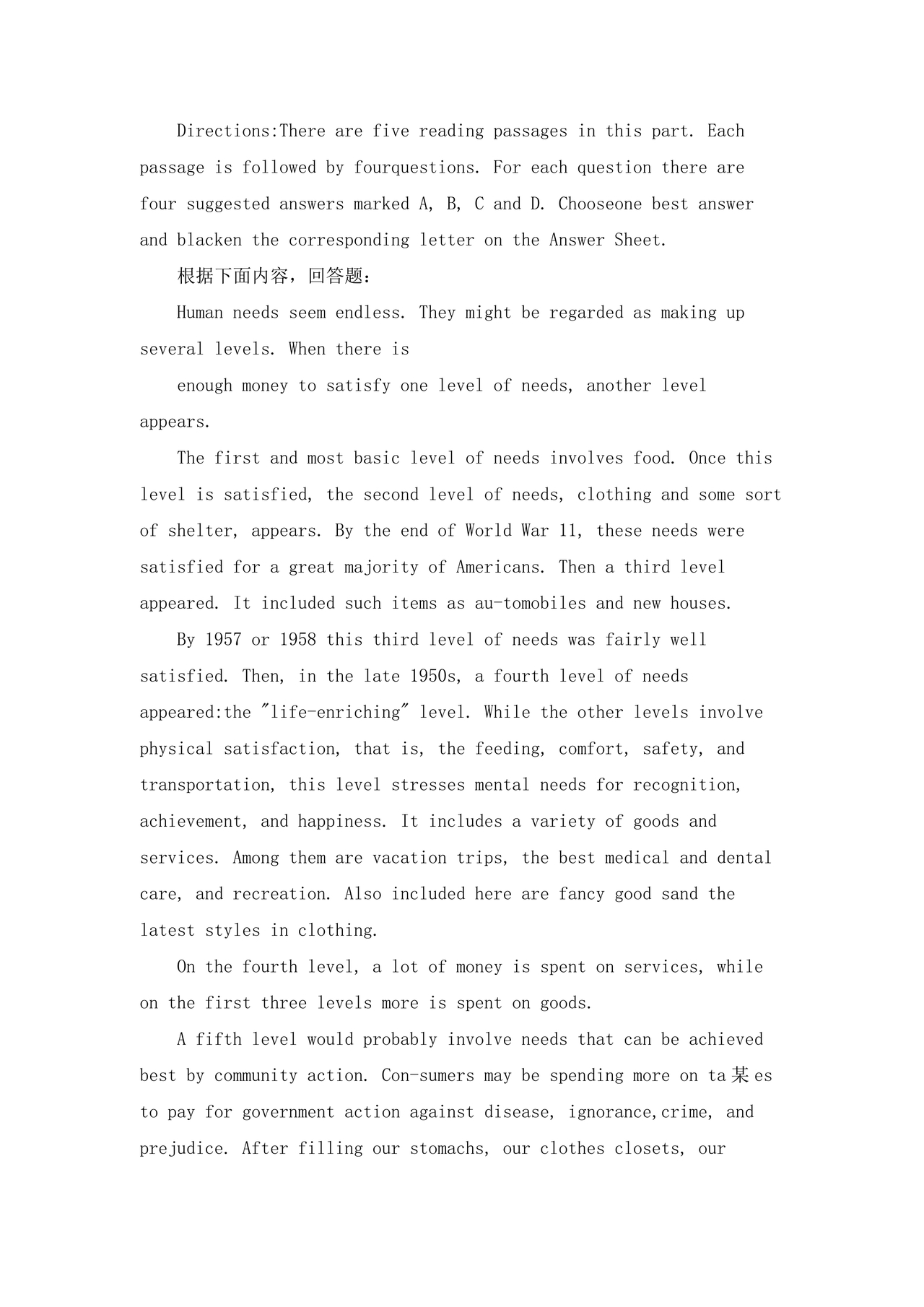 Directions:There are five reading passages in this part. Each passage is followed by fourquestions. For each question there are four suggested answers marked A, B, C and D. Chooseone best answer and blacken the corresponding letter on the Answer Sheet.

根据下面内容，回答题：

Human needs seem endless. They might be regarded as making up several levels. When there is

enough money to satisfy one level of needs, another level appears.

The first and most basic level of needs involves food. Once this level is satisfied, the second level of needs, clothing and some sort of shelter, appears. By the end of World War 11, these needs were satisfied for a great majority of Americans. Then a third level appeared. It included such items as au-tomobiles and new houses.

By 1957 or 1958 this third level of needs was fairly well satisfied. Then, in the late 1950s, a fourth level of needs appeared:the "life-enriching" level. While the other levels involve physical satisfaction, that is, the feeding, comfort, safety, and transportation, this level stresses mental needs for recognition, achievement, and happiness. It includes a variety of goods and services. Among them are vacation trips, the best medical and dental care, and recreation. Also included here are fancy good sand the latest styles in clothing.

On the fourth level, a lot of money is spent on services, while on the first three levels more is spent on goods.

A fifth level would probably involve needs that can be achieved best by community action. Con-sumers may be spending more on ta某es to pay for government action against disease, ignorance,crime, and prejudice. After filling our stomachs, our clothes closets, our